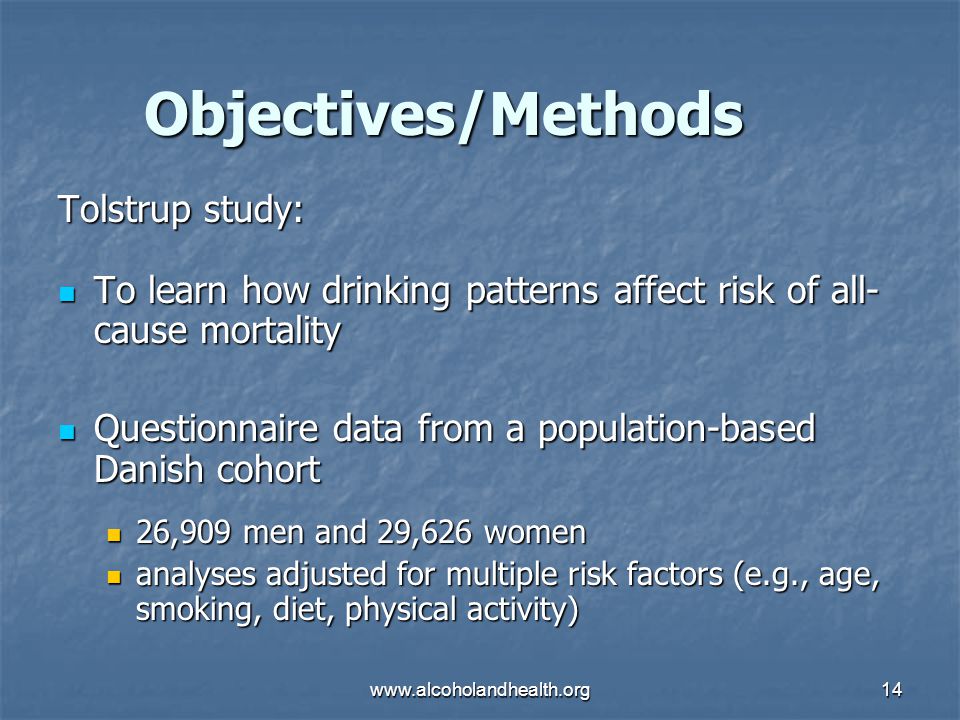 Objectives/Methods

Tolstrup study:

- To learn how drinking patterns affect risk of all-cause mortality

- Questionnaire data from a population-based Danish cohort
  - 26,909 men and 29,626 women
  - analyses adjusted for multiple risk factors (e.g., age, smoking, diet, physical activity)

www.alcoholandhealth.org 14